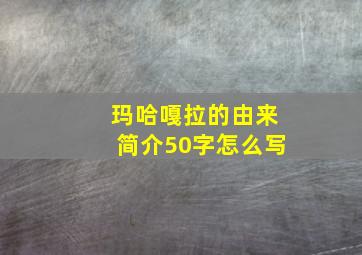 玛哈嘎拉的由来
简介50字怎么写